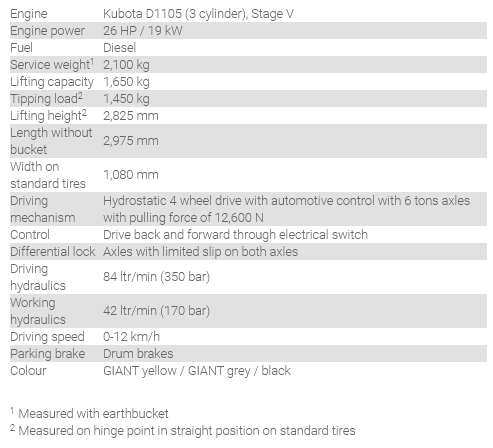 | | |
|---|---|
| Engine | Kubota D1105 (3 cylinder), Stage V |
| Engine power | 26 HP / 19 kW |
| Fuel | Diesel |
| Service weight$^1$ | 2,100 kg |
| Lifting capacity | 1,650 kg |
| Tipping load$^2$ | 1,450 kg |
| Lifting height$^2$ | 2,825 mm |
| Length without bucket | 2,975 mm |
| Width on standard tires | 1,080 mm |
| Driving mechanism | Hydrostatic 4 wheel drive with automotive control with 6 tons axles with pulling force of 12,600 N |
| Control | Drive back and forward through electrical switch |
| Differential lock | Axles with limited slip on both axles |
| Driving hydraulics | 84 ltr/min (350 bar) |
| Working hydraulics | 42 ltr/min (170 bar) |
| Driving speed | 0-12 km/h |
| Parking brake | Drum brakes |
| Colour | GIANT yellow / GIANT grey / black |

$^1$ Measured with earthbucket
$^2$ Measured on hinge point in straight position on standard tires